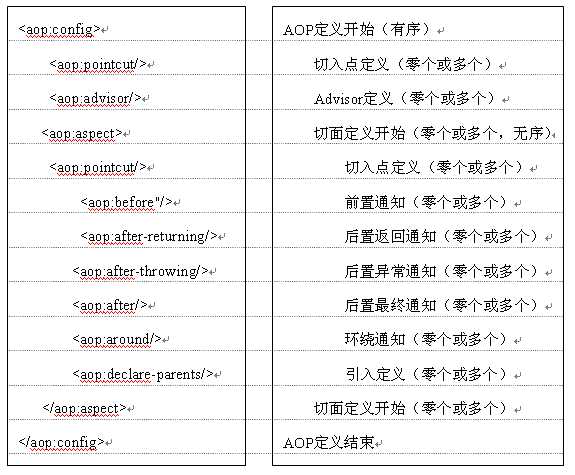 <aop:config>
<aop:pointcut/>
<aop:advisor/>
<aop:aspect>
<aop:pointcut/>
<aop:before"/>
<aop:after-returning/>
<aop:after-throwing/>
<aop:after/>
<aop:around/>
<aop:declare-parents/>
</aop:aspect>
</aop:config>

AOP定义开始（有序）
切入点定义（零个或多个）
Advisor定义（零个或多个）
切面定义开始（零个或多个，无序）
切入点定义（零个或多个）
前置通知（零个或多个）
后置返回通知（零个或多个）
后置异常通知（零个或多个）
后置最终通知（零个或多个）
环绕通知（零个或多个）
引入定义（零个或多个）
切面定义开始（零个或多个）
AOP定义结束